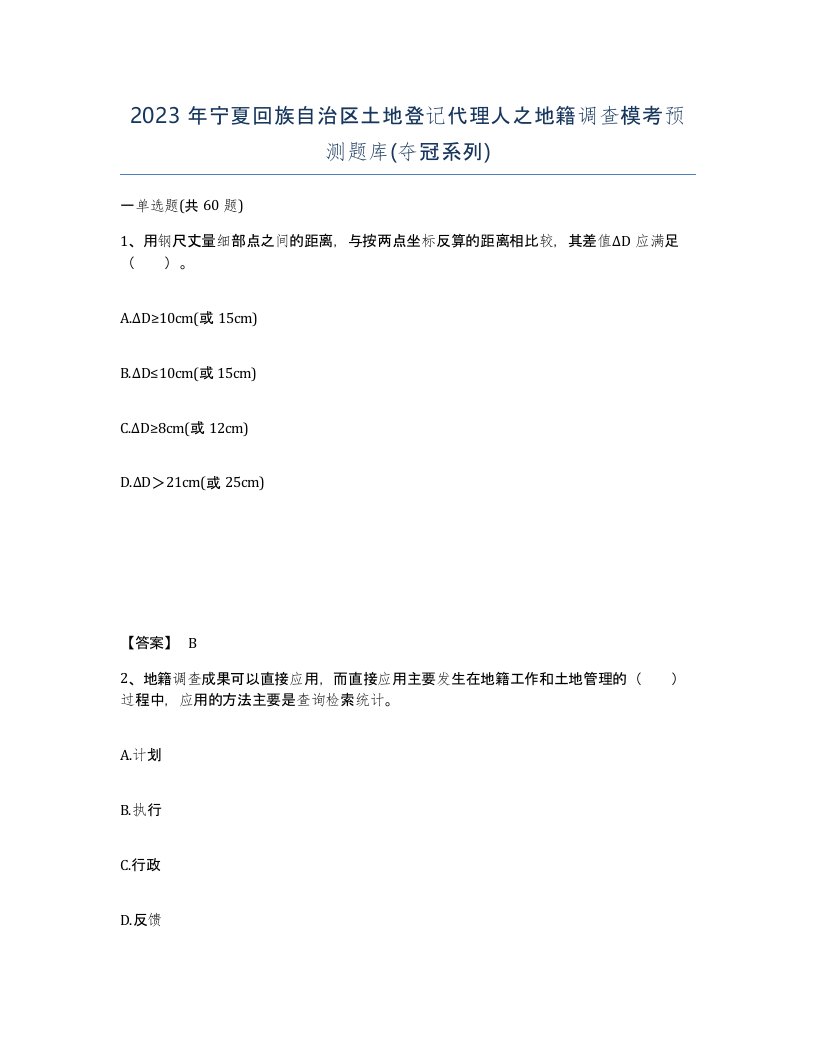 2023 年宁夏回族自治区土地登记代理人之地籍调查模考预测题库(夺冠系列)

一单选题(共 60 题)

1、用钢尺丈量细部点之间的距离，与按两点坐标反算的距离相比较，其差值ΔD 应满足（　）。

A.ΔD≥10cm(或 15cm)

B.ΔD≤10cm(或 15cm)

C.ΔD≥8cm(或 12cm)

D.ΔD＞21cm(或 25cm)

【答案】 B

2、地籍调查成果可以直接应用，而直接应用主要发生在地籍工作和土地管理的（　）过程中，应用的方法主要是查询检索统计。

A.计划

B.执行

C.行政

D.反馈